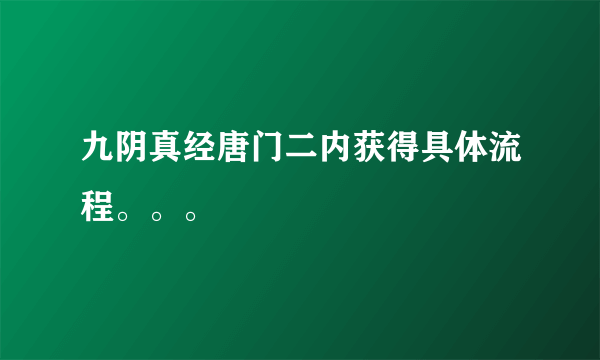 九阴真经唐门二内获得具体流程。。。